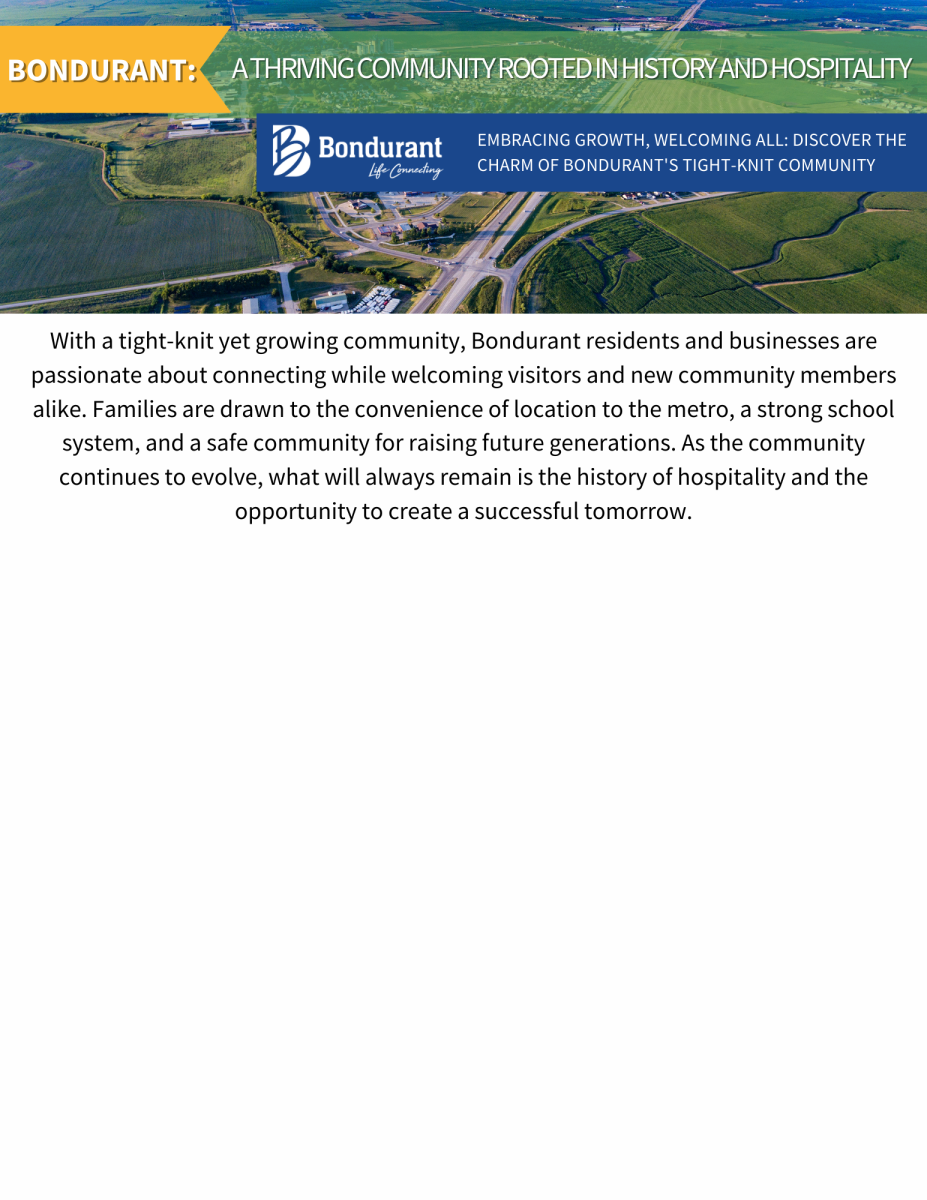 BONDURANT: A THRIVING COMMUNITY ROOTED IN HISTORY AND HOSPITALITY

Bondurant
Life Connecting

EMBRACING GROWTH, WELCOMING ALL: DISCOVER THE CHARM OF BONDURANT'S TIGHT-KNIT COMMUNITY

With a tight-knit yet growing community, Bondurant residents and businesses are passionate about connecting while welcoming visitors and new community members alike. Families are drawn to the convenience of location to the metro, a strong school system, and a safe community for raising future generations. As the community continues to evolve, what will always remain is the history of hospitality and the opportunity to create a successful tomorrow.